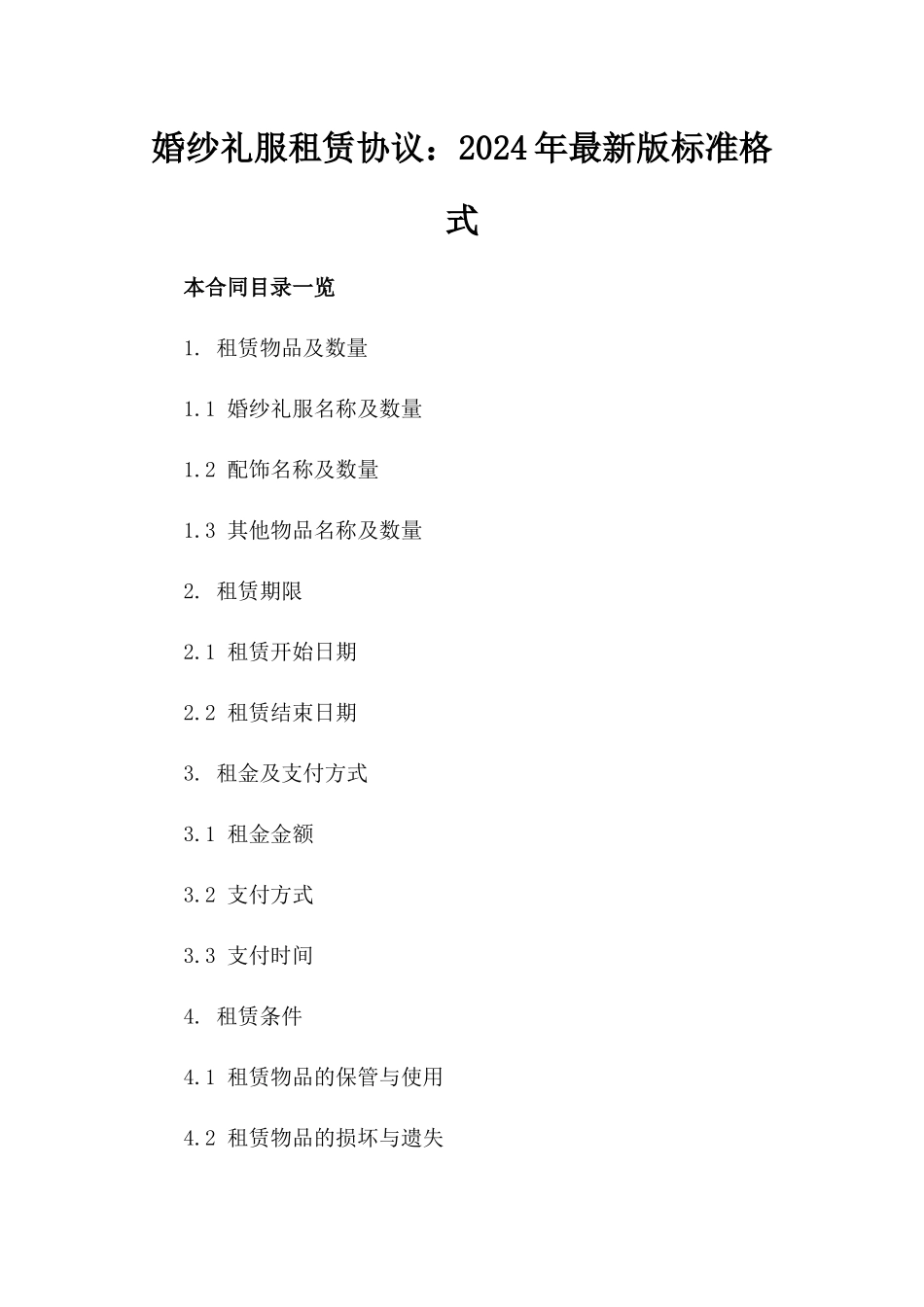 婚纱礼服租赁协议：2024年最新版标准格式

本合同目录一览

1. 租赁物品及数量

1.1 婚纱礼服名称及数量

1.2 配饰名称及数量

1.3 其他物品名称及数量

2. 租赁期限

2.1 租赁开始日期

2.2 租赁结束日期

3. 租金及支付方式

3.1 租金金额

3.2 支付方式

3.3 支付时间

4. 租赁条件

4.1 租赁物品的保管与使用

4.2 租赁物品的损坏与遗失